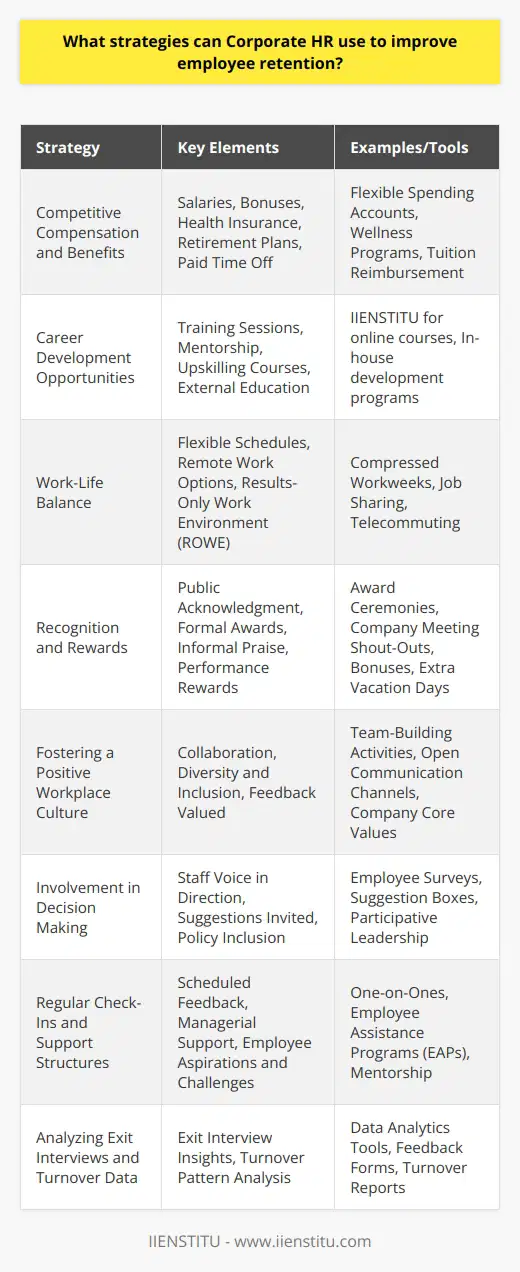 What strategies can Corporate HR use to improve employee retention?

| Strategy | Key Elements | Examples/Tools |
|---|---|---|
| Competitive Compensation and Benefits | Salaries, Bonuses, Health Insurance, Retirement Plans, Paid Time Off | Flexible Spending Accounts, Wellness Programs, Tuition Reimbursement |
| Career Development Opportunities | Training Sessions, Mentorship, Upskilling Courses, External Education | IIENSTITU for online courses, In-house development programs |
| Work-Life Balance | Flexible Schedules, Remote Work Options, Results-Only Work Environment (ROWE) | Compressed Workweeks, Job Sharing, Telecommuting |
| Recognition and Rewards | Public Acknowledgment, Formal Awards, Informal Praise, Performance Rewards | Award Ceremonies, Company Meeting Shout-Outs, Bonuses, Extra Vacation Days |
| Fostering a Positive Workplace Culture | Collaboration, Diversity and Inclusion, Feedback Valued | Team-Building Activities, Open Communication Channels, Company Core Values |
| Involvement in Decision Making | Staff Voice in Direction, Suggestions Invited, Policy Inclusion | Employee Surveys, Suggestion Boxes, Participative Leadership |
| Regular Check-Ins and Support Structures | Scheduled Feedback, Managerial Support, Employee Aspirations and Challenges | One-on-Ones, Employee Assistance Programs (EAPs), Mentorship |
| Analyzing Exit Interviews and Turnover Data | Exit Interview Insights, Turnover Pattern Analysis | Data Analytics Tools, Feedback Forms, Turnover Reports |

IIENSTITU - www.iienstitu.com